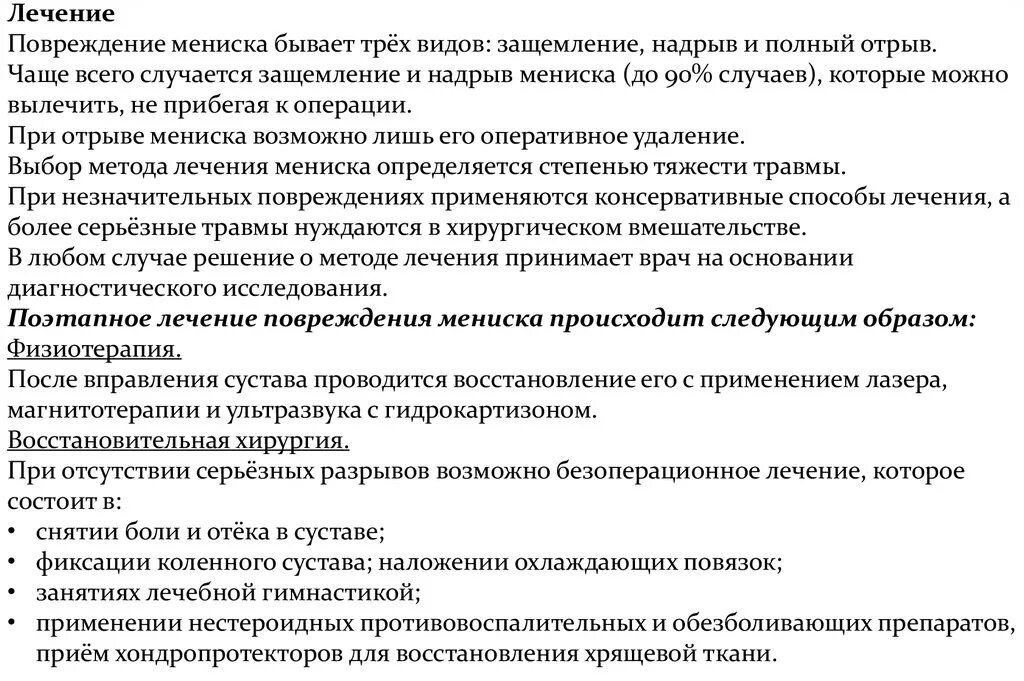 Лечение
Повреждение мениска бывает трёх видов: защемление, надрыв и полный отрыв.
Чаще всего случается защемление и надрыв мениска (до 90% случаев), которые можно вылечить, не прибегая к операции.
При отрыве мениска возможно лишь его оперативное удаление.
Выбор метода лечения мениска определяется степенью тяжести травмы.
При незначительных повреждениях применяются консервативные способы лечения, а более серьёзные травмы нуждаются в хирургическом вмешательстве.
В любом случае решение о методе лечения принимает врач на основании диагностического исследования.
Поэтапное лечение повреждения мениска происходит следующим образом:
Физиотерапия.
После вправления сустава проводится восстановление его с применением лазера, магнитотерапии и ультразвука с гидрокартизоном.
Восстановительная хирургия.
При отсутствии серьёзных разрывов возможно безоперационное лечение, которое состоит в:
• снятии боли и отёка в суставе;
• фиксации коленного сустава; наложении охлаждающих повязок;
• занятиях лечебной гимнастикой;
• применении нестероидных противовоспалительных и обезболивающих препаратов, приём хондропротекторов для восстановления хрящевой ткани.